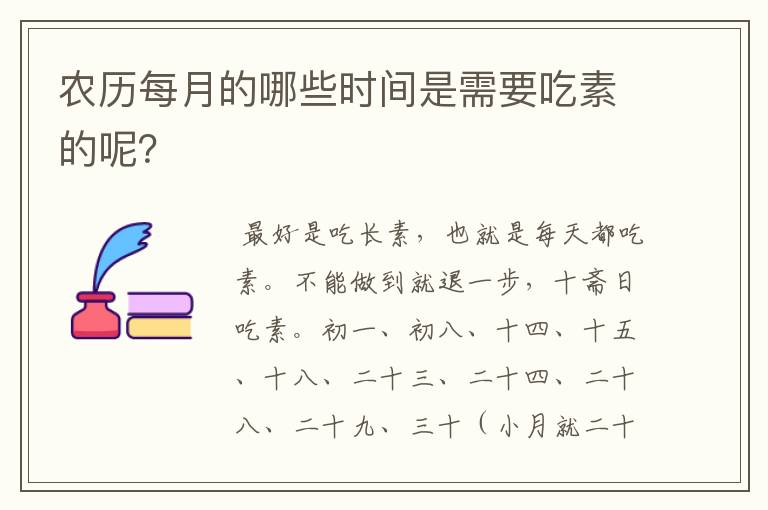 农历每月的哪些时间是需要吃素的呢?

最好是吃长素，也就是每天都吃素。不能做到就退一步，十斋日吃素。初一、初八、十四、十五、十八、二十三、二十四、二十八、二十九、三十（小月就二十